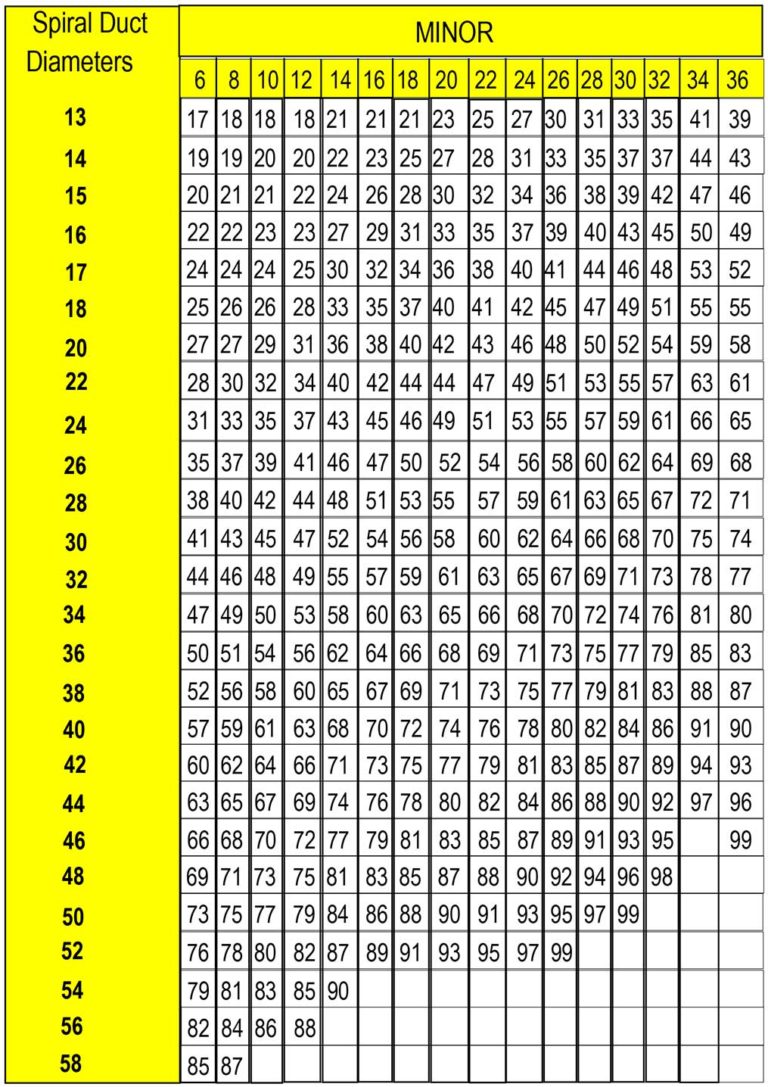 | Spiral Duct Diameters | MINOR | | | | | | | | | | | | | | | |
|---|---|---|---|---|---|---|---|---|---|---|---|---|---|---|---|---|
| | 6 | 8 | 10 | 12 | 14 | 16 | 18 | 20 | 22 | 24 | 26 | 28 | 30 | 32 | 34 | 36 |
| 13 | 17 | 18 | 18 | 18 | 21 | 21 | 21 | 23 | 25 | 27 | 30 | 31 | 33 | 35 | 41 | 39 |
| 14 | 19 | 19 | 20 | 20 | 22 | 23 | 25 | 27 | 28 | 31 | 33 | 35 | 37 | 37 | 44 | 43 |
| 15 | 20 | 21 | 21 | 22 | 24 | 26 | 28 | 30 | 32 | 34 | 36 | 38 | 39 | 42 | 47 | 46 |
| 16 | 22 | 22 | 23 | 23 | 27 | 29 | 31 | 33 | 35 | 37 | 39 | 40 | 43 | 45 | 50 | 49 |
| 17 | 24 | 24 | 24 | 25 | 30 | 32 | 34 | 36 | 38 | 40 | 41 | 44 | 46 | 48 | 53 | 52 |
| 18 | 25 | 26 | 26 | 28 | 33 | 35 | 37 | 40 | 41 | 42 | 45 | 47 | 49 | 51 | 55 | 55 |
| 20 | 27 | 27 | 29 | 31 | 36 | 38 | 40 | 42 | 43 | 46 | 48 | 50 | 52 | 54 | 59 | 58 |
| 22 | 28 | 30 | 32 | 34 | 40 | 42 | 44 | 44 | 47 | 49 | 51 | 53 | 55 | 57 | 63 | 61 |
| 24 | 31 | 33 | 35 | 37 | 43 | 45 | 46 | 49 | 51 | 53 | 55 | 57 | 59 | 61 | 66 | 65 |
| 26 | 35 | 37 | 39 | 41 | 46 | 47 | 50 | 52 | 54 | 56 | 58 | 60 | 62 | 64 | 69 | 68 |
| 28 | 38 | 40 | 42 | 44 | 48 | 51 | 53 | 55 | 57 | 59 | 61 | 63 | 65 | 67 | 72 | 71 |
| 30 | 41 | 43 | 45 | 47 | 52 | 54 | 56 | 58 | 60 | 62 | 64 | 66 | 68 | 70 | 75 | 74 |
| 32 | 44 | 46 | 48 | 49 | 55 | 57 | 59 | 61 | 63 | 65 | 67 | 69 | 71 | 73 | 78 | 77 |
| 34 | 47 | 49 | 50 | 53 | 58 | 60 | 63 | 65 | 66 | 68 | 70 | 72 | 74 | 76 | 81 | 80 |
| 36 | 50 | 51 | 54 | 56 | 62 | 64 | 66 | 68 | 69 | 71 | 73 | 75 | 77 | 79 | 85 | 83 |
| 38 | 52 | 56 | 58 | 60 | 65 | 67 | 69 | 71 | 73 | 75 | 77 | 79 | 81 | 83 | 88 | 87 |
| 40 | 57 | 59 | 61 | 63 | 68 | 70 | 72 | 74 | 76 | 78 | 80 | 82 | 84 | 86 | 91 | 90 |
| 42 | 60 | 62 | 64 | 66 | 71 | 73 | 75 | 77 | 79 | 81 | 83 | 85 | 87 | 89 | 94 | 93 |
| 44 | 63 | 65 | 67 | 69 | 74 | 76 | 78 | 80 | 82 | 84 | 86 | 88 | 90 | 92 | 97 | 96 |
| 46 | 66 | 68 | 70 | 72 | 77 | 79 | 81 | 83 | 85 | 87 | 89 | 91 | 93 | 95 | | 99 |
| 48 | 69 | 71 | 73 | 75 | 81 | 83 | 85 | 87 | 88 | 90 | 92 | 94 | 96 | 98 | | |
| 50 | 73 | 75 | 77 | 79 | 84 | 86 | 88 | 90 | 91 | 93 | 95 | 97 | 99 | | | |
| 52 | 76 | 78 | 80 | 82 | 87 | 89 | 91 | 93 | 95 | 97 | 99 | | | | | |
| 54 | 79 | 81 | 83 | 85 | 90 | | | | | | | | | | | |
| 56 | 82 | 84 | 86 | 88 | | | | | | | | | | | | |
| 58 | 85 | 87 | | | | | | | | | | | | | | |